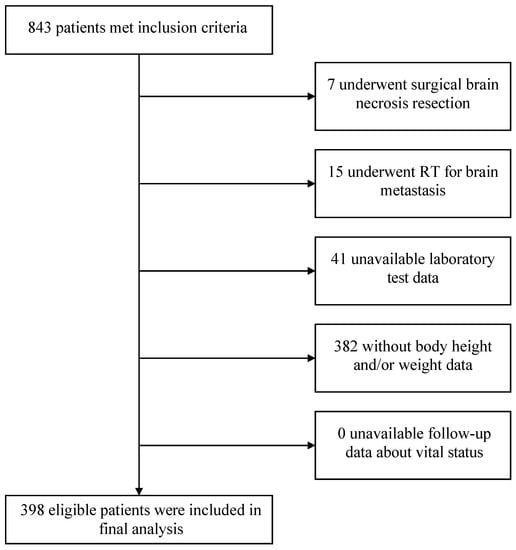 843 patients met inclusion criteria

7 underwent surgical brain necrosis resection

15 underwent RT for brain metastasis

41 unavailable laboratory test data

382 without body height and/or weight data

0 unavailable follow-up data about vital status

398 eligible patients were included in final analysis